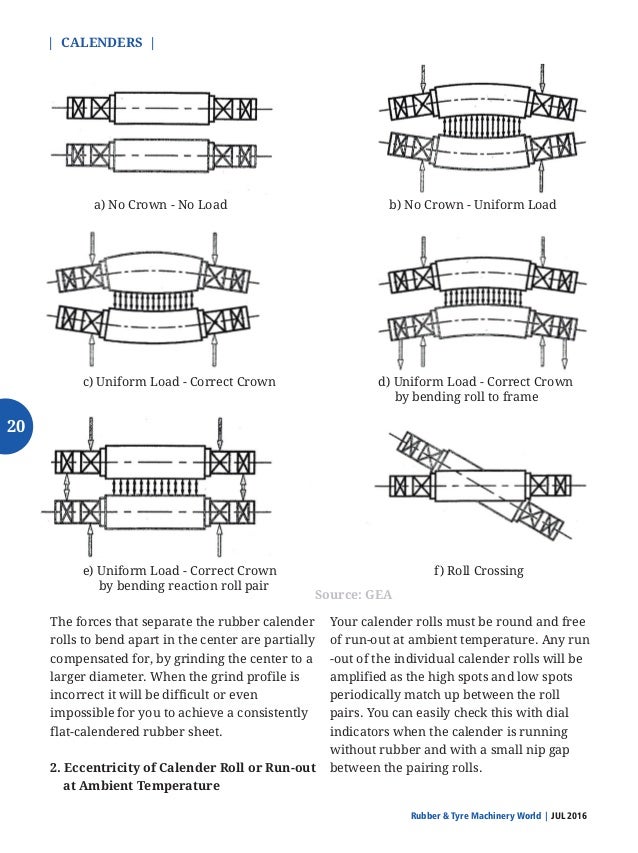 | CALENDERS |

a) No Crown - No Load

b) No Crown - Uniform Load

c) Uniform Load - Correct Crown

d) Uniform Load - Correct Crown by bending roll to frame

20

e) Uniform Load - Correct Crown by bending reaction roll pair

f) Roll Crossing

Source: GEA

The forces that separate the rubber calender rolls to bend apart in the center are partially compensated for, by grinding the center to a larger diameter. When the grind profile is incorrect it will be difficult or even impossible for you to achieve a consistently flat-calendered rubber sheet.

2. Eccentricity of Calender Roll or Run-out at Ambient Temperature

Your calender rolls must be round and free of run-out at ambient temperature. Any run -out of the individual calender rolls will be amplified as the high spots and low spots periodically match up between the roll pairs. You can easily check this with dial indicators when the calender is running without rubber and with a small nip gap between the pairing rolls.

Rubber & Tyre Machinery World | JUL 2016